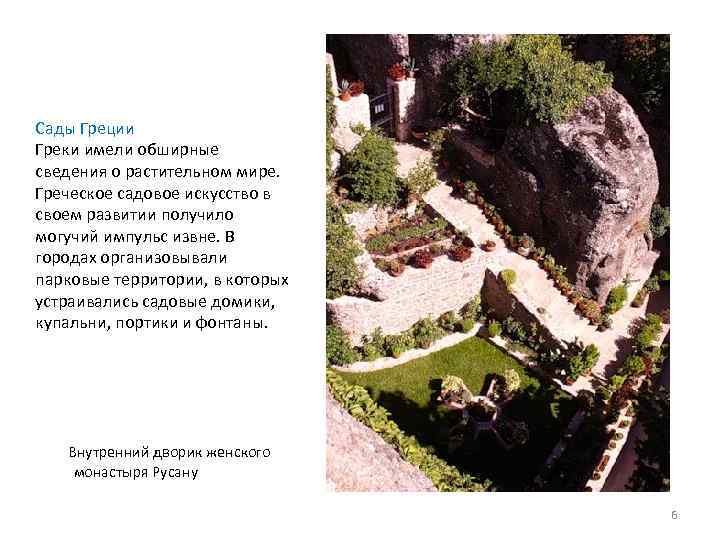 Сады Греции

Греки имели обширные сведения о растительном мире. Греческое садовое искусство в своем развитии получило могучий импульс извне. В городах организовывали парковые территории, в которых устраивались садовые домики, купальни, портики и фонтаны.

Внутренний дворик женского монастыря Русану

6